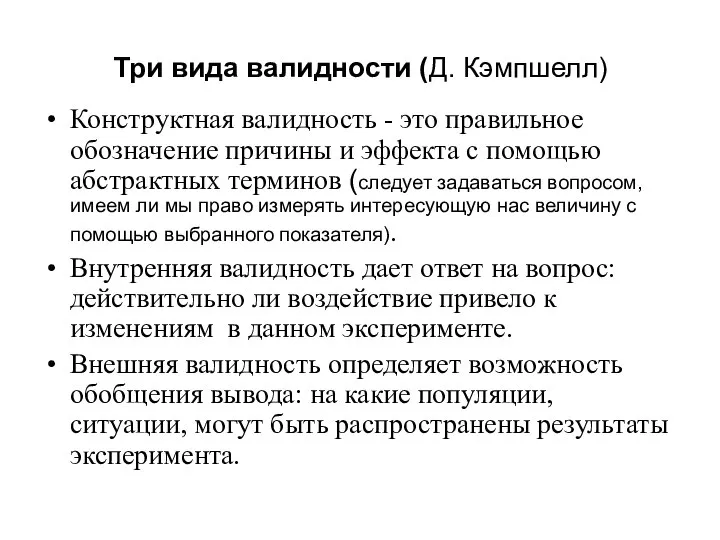 Три вида валидности (Д. Кэмпшелл)

• Конструктная валидность - это правильное обозначение причины и эффекта с помощью абстрактных терминов (следует задаваться вопросом, имеем ли мы право измерять интересующую нас величину с помощью выбранного показателя).

• Внутренняя валидность дает ответ на вопрос: действительно ли воздействие привело к изменениям в данном эксперименте.

• Внешняя валидность определяет возможность обобщения вывода: на какие популяции, ситуации, могут быть распространены результаты эксперимента.